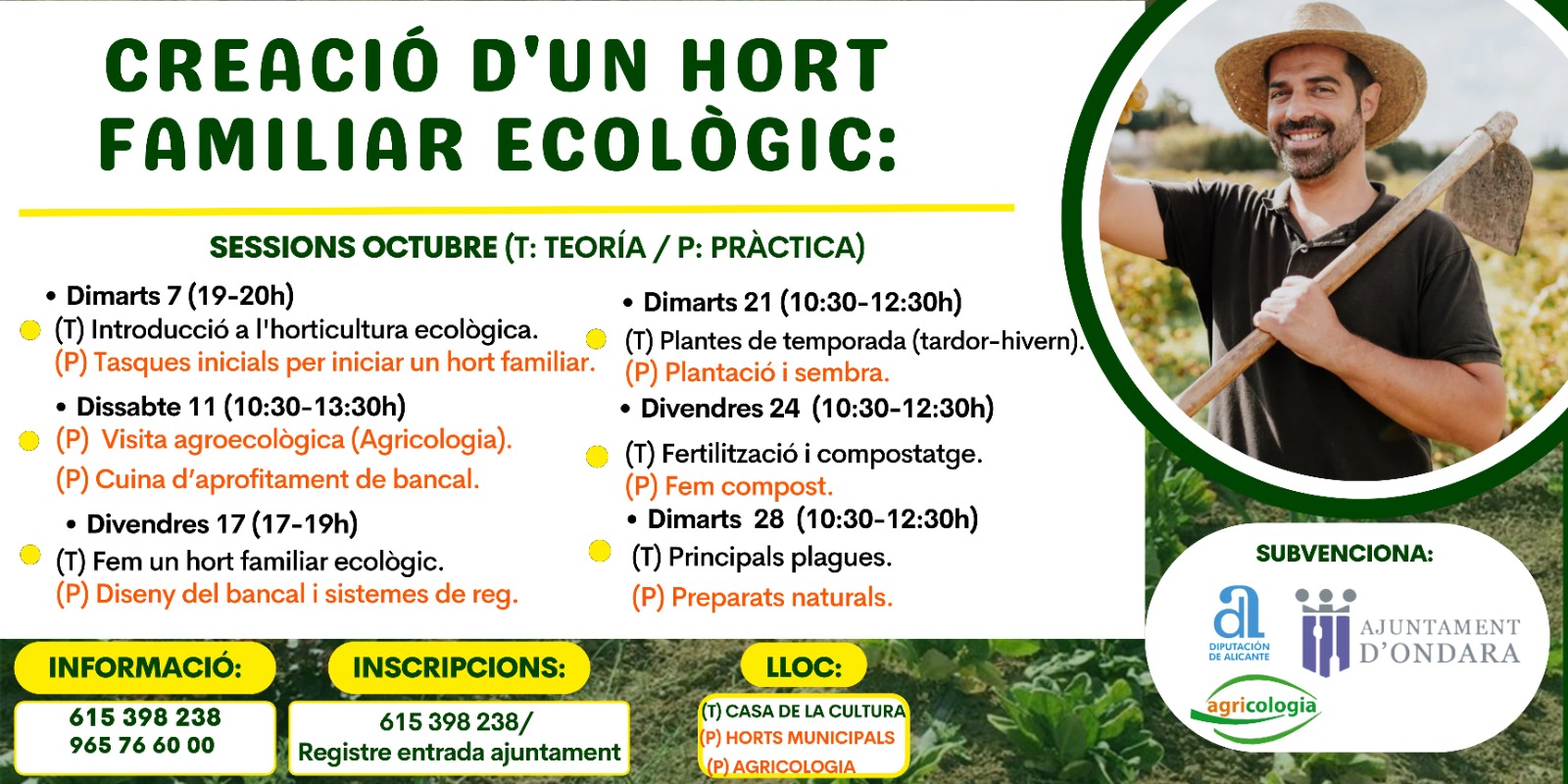 CREACIÓ D'UN HORT FAMILIAR ECOLÒGIC:

SESSIONS OCTUBRE (T: TEORÍA / P: PRÀCTICA)

• Dimarts 7 (19-20h)
(T) Introducció a l'horticultura ecològica.
(P) Tasques inicials per iniciar un hort familiar.

• Dissabte 11 (10:30-13:30h)
(P) Visita agroecològica (Agricologia).
(P) Cuina d'aprofitament de bancal.

• Divendres 17 (17-19h)
(T) Fem un hort familiar ecològic.
(P) Diseny del bancal i sistemes de reg.

• Dimarts 21 (10:30-12:30h)
(T) Plantes de temporada (tardor-hivern).
(P) Plantació i sembra.

• Divendres 24 (10:30-12:30h)
(T) Fertilització i compostatge.
(P) Fem compost.

• Dimarts 28 (10:30-12:30h)
(T) Principals plagues.
(P) Preparats naturals.

SUBVENCIONA:
DIPUTACIÓN DE ALICANTE
AJUNTAMENT D'ONDARA
agricologia

INFORMACIÓ:
615 398 238
965 76 60 00

INSCRIPCIONS:
615 398 238/
Registre entrada ajuntament

LLOC:
(T) CASA DE LA CULTURA
(P) HORTS MUNICIPALS
(P) AGRICOLOGIA